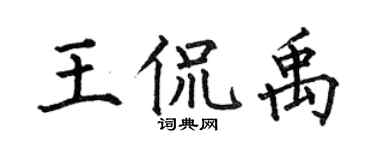 王侃禹

词典网